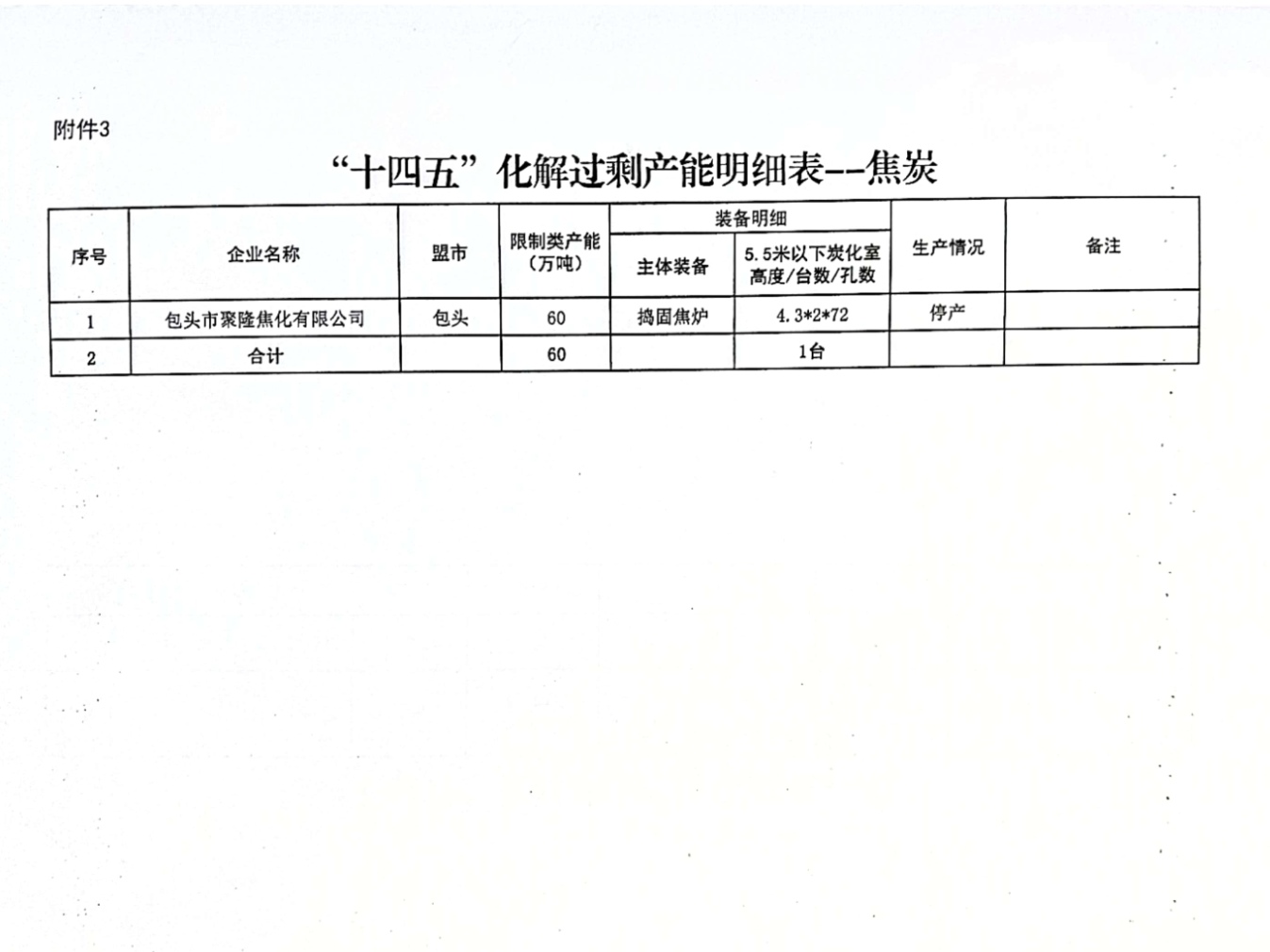 附件3

“十四五”化解过剩产能明细表--焦炭

| 序号 | 企业名称 | 盟市 | 限制类产能（万吨） | 装备明细 主体装备 | 装备明细 5.5米以下炭化室高度/台数/孔数 | 生产情况 | 备注 |
|---|---|---|---|---|---|---|---|
| 1 | 包头市聚隆焦化有限公司 | 包头 | 60 | 捣固焦炉 | 4.3*2*72 | 停产 | |
| 2 | 合计 | | 60 | | 1台 | | |